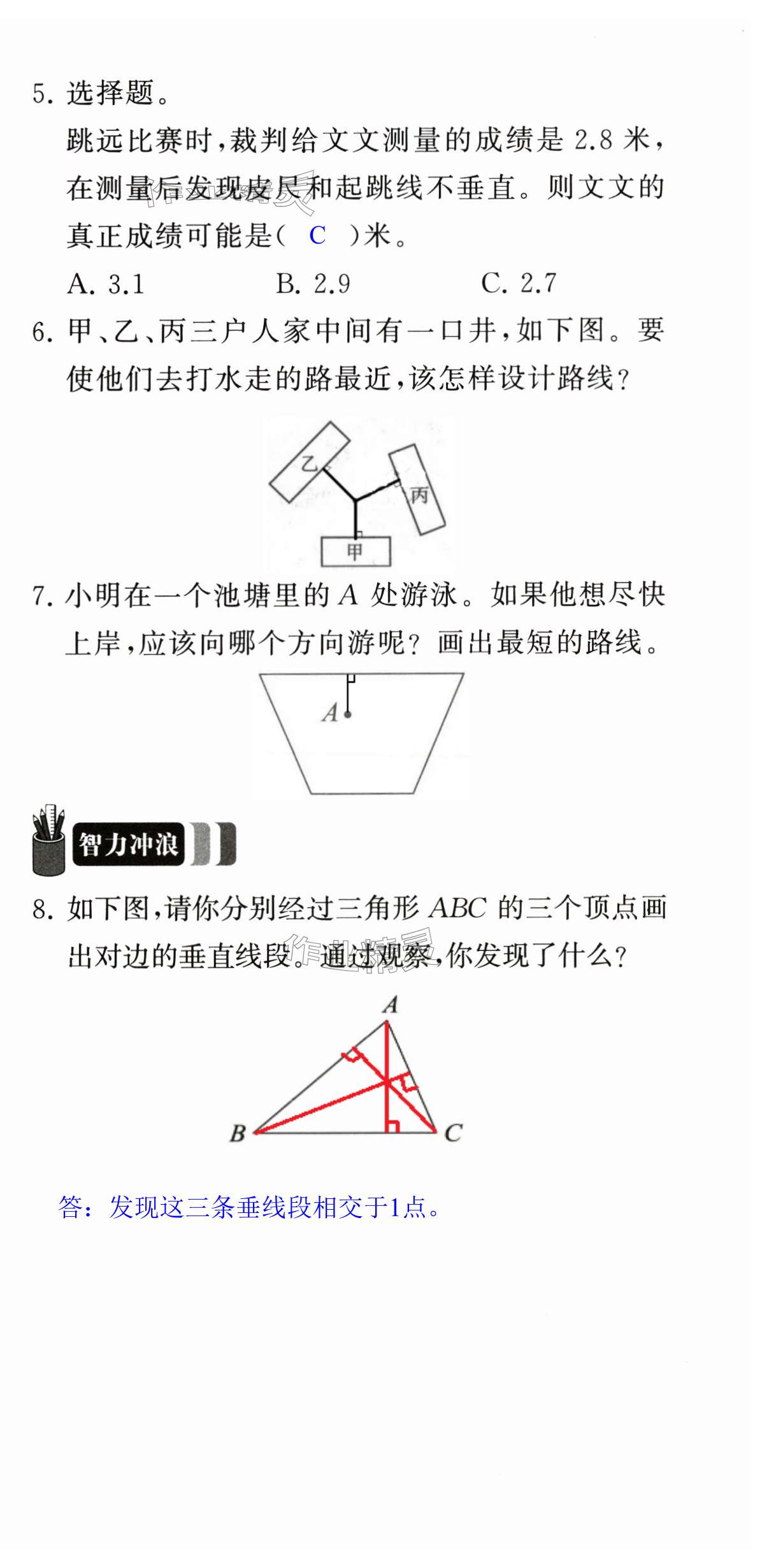 5. 选择题。

跳远比赛时，裁判给文文测量的成绩是 2.8 米，在测量后发现皮尺和起跳线不垂直。则文文的真正成绩可能是（ C ）米。

A. 3.1　　　　B. 2.9　　　　C. 2.7

6. 甲、乙、丙三户人家中间有一口井，如下图。要使他们去打水走的路最近，该怎样设计路线？

乙

丙

甲

7. 小明在一个池塘里的 $A$ 处游泳。如果他想尽快上岸，应该向哪个方向游呢？画出最短的路线。

$A$

智力冲浪

8. 如下图，请你分别经过三角形 $ABC$ 的三个顶点画出对边的垂直线段。通过观察，你发现了什么？

$A$

$B$

$C$

答：发现这三条垂线段相交于1点。